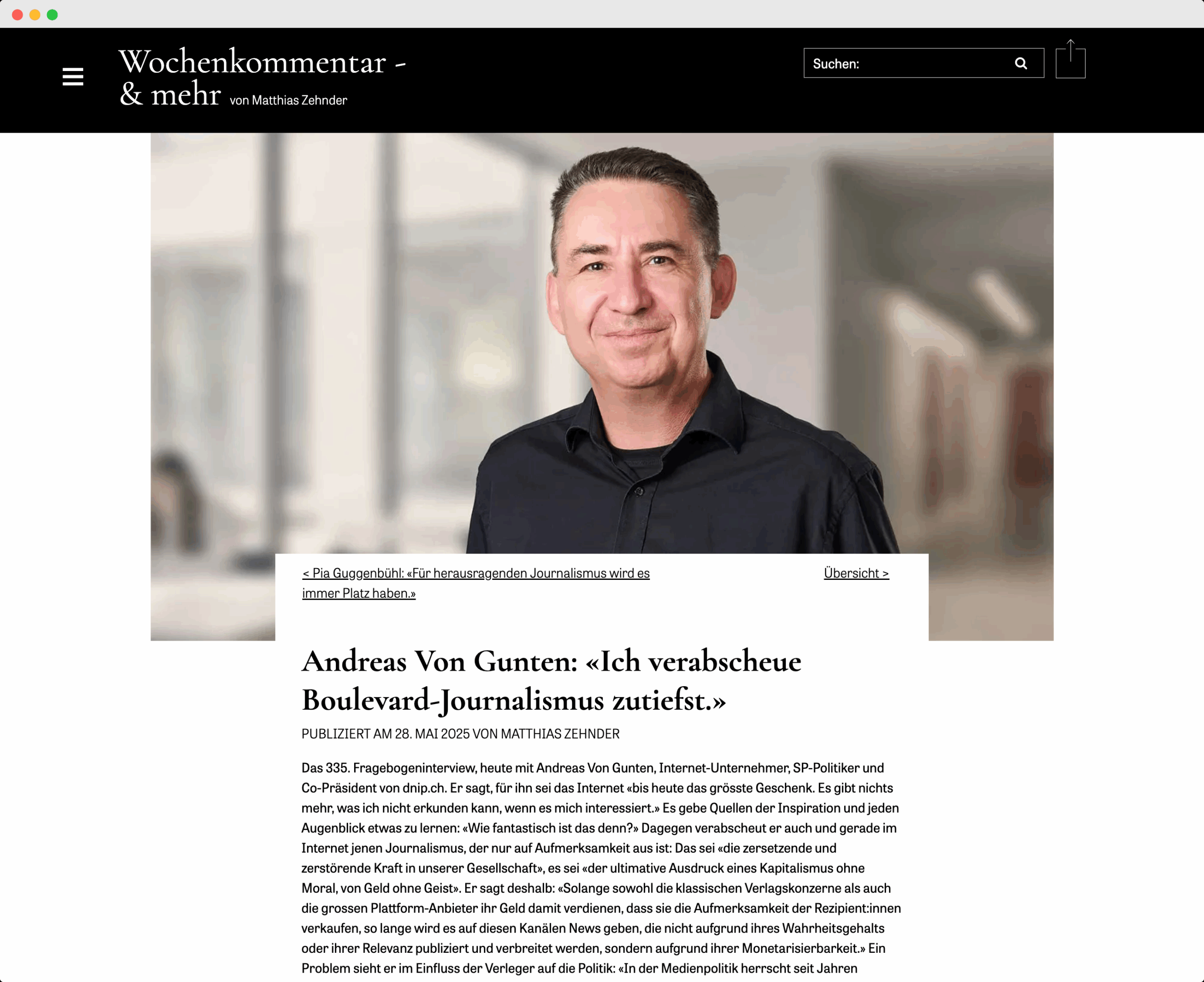 Wochenkommentar - & mehr von Matthias Zehnder

Suchen:

< Pia Guggenbühl: «Für herausragenden Journalismus wird es immer Platz haben.»

Übersicht >

Andreas Von Gunten: «Ich verabscheue Boulevard-Journalismus zutiefst.»

PUBLIZIERT AM 28. MAI 2025 VON MATTHIAS ZEHNDER

Das 335. Fragebogeninterview, heute mit Andreas Von Gunten, Internet-Unternehmer, SP-Politiker und Co-Präsident von dnip.ch. Er sagt, für ihn sei das Internet «bis heute das grösste Geschenk. Es gibt nichts mehr, was ich nicht erkunden kann, wenn es mich interessiert.» Es gebe Quellen der Inspiration und jeden Augenblick etwas zu lernen: «Wie fantastisch ist das denn?» Dagegen verabscheut er auch und gerade im Internet jenen Journalismus, der nur auf Aufmerksamkeit aus ist: Das sei «die zersetzende und zerstörende Kraft in unserer Gesellschaft», es sei «der ultimative Ausdruck eines Kapitalismus ohne Moral, von Geld ohne Geist». Er sagt deshalb: «Solange sowohl die klassischen Verlagskonzerne als auch die grossen Plattform-Anbieter ihr Geld damit verdienen, dass sie die Aufmerksamkeit der Rezipient:innen verkaufen, so lange wird es auf diesen Kanälen News geben, die nicht aufgrund ihres Wahrheitsgehalts oder ihrer Relevanz publiziert und verbreitet werden, sondern aufgrund ihrer Monetarisierbarkeit.» Ein Problem sieht er im Einfluss der Verleger auf die Politik: «In der Medienpolitik herrscht seit Jahren